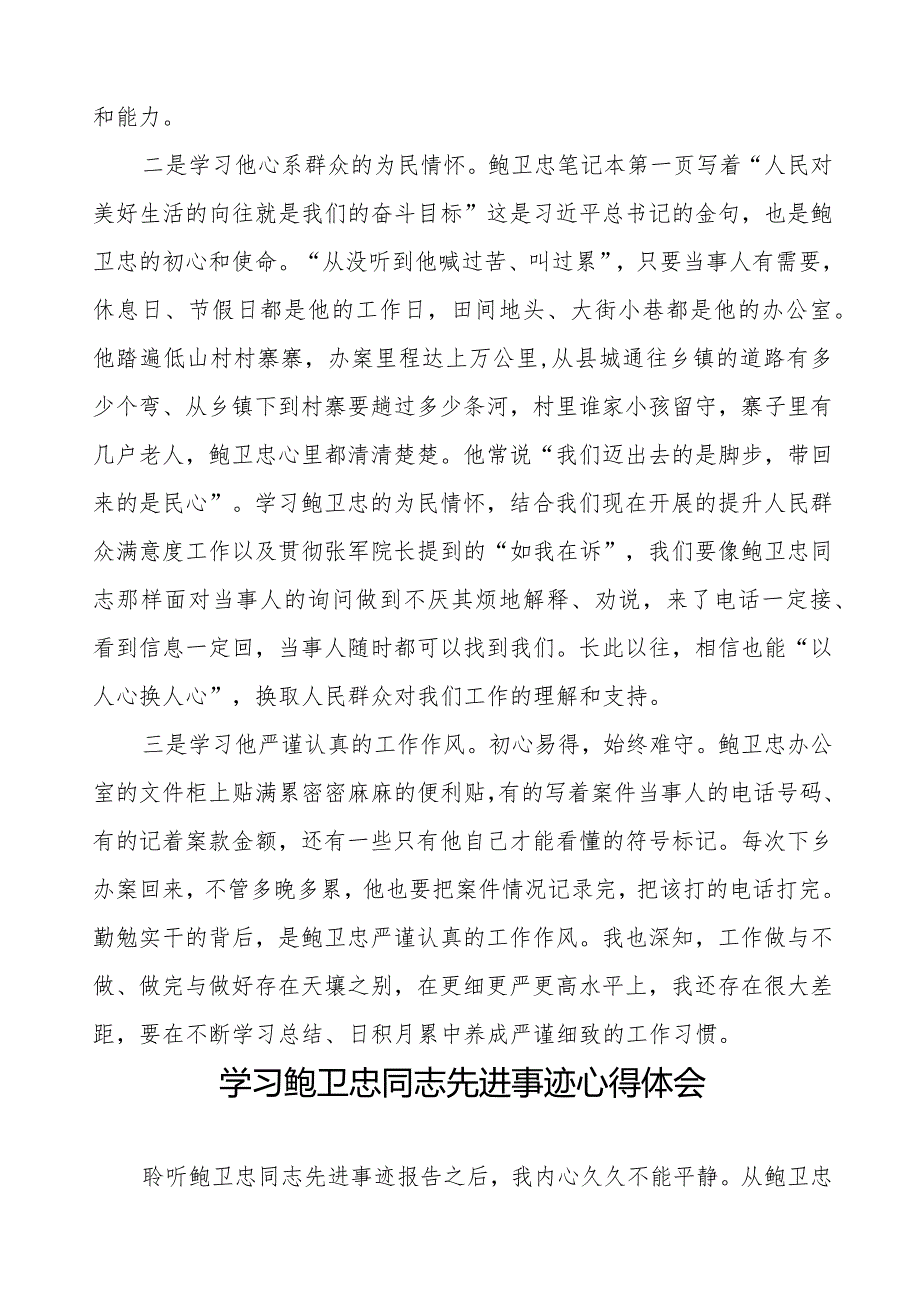 和能力。

二是学习他心系群众的为民情怀。鲍卫忠笔记本第一页写着“人民对美好生活的向往就是我们的奋斗目标”这是习近平总书记的金句，也是鲍卫忠的初心和使命。“从没听到他喊过苦、叫过累”，只要当事人有需要，休息日、节假日都是他的工作日，田间地头、大街小巷都是他的办公室。他踏遍低山村村寨寨，办案里程达上万公里，从县城通往乡镇的道路有多少个弯、从乡镇下到村寨要趟过多少条河，村里谁家小孩留守，寨子里有几户老人，鲍卫忠心里都清清楚楚。他常说“我们迈出去的是脚步，带回来的是民心”。学习鲍卫忠的为民情怀，结合我们现在开展的提升人民群众满意度工作以及贯彻张军院长提到的“如我在诉”，我们要像鲍卫忠同志那样面对当事人的询问做到不厌其烦地解释、劝说，来了电话一定接、看到信息一定回，当事人随时都可以找到我们。长此以往，相信也能“以人心换人心”，换取人民群众对我们工作的理解和支持。

三是学习他严谨认真的工作作风。初心易得，始终难守。鲍卫忠办公室的文件柜上贴满累密密麻麻的便利贴，有的写着案件当事人的电话号码、有的记着案款金额，还有一些只有他自己才能看懂的符号标记。每次下乡办案回来，不管多晚多累，他也要把案件情况记录完，把该打的电话打完。勤勉实干的背后，是鲍卫忠严谨认真的工作作风。我也深知，工作做与不做、做完与做好存在天壤之别，在更细更严更高水平上，我还存在很大差距，要在不断学习总结、日积月累中养成严谨细致的工作习惯。

学习鲍卫忠同志先进事迹心得体会

聆听鲍卫忠同志先进事迹报告之后，我内心久久不能平静。从鲍卫忠